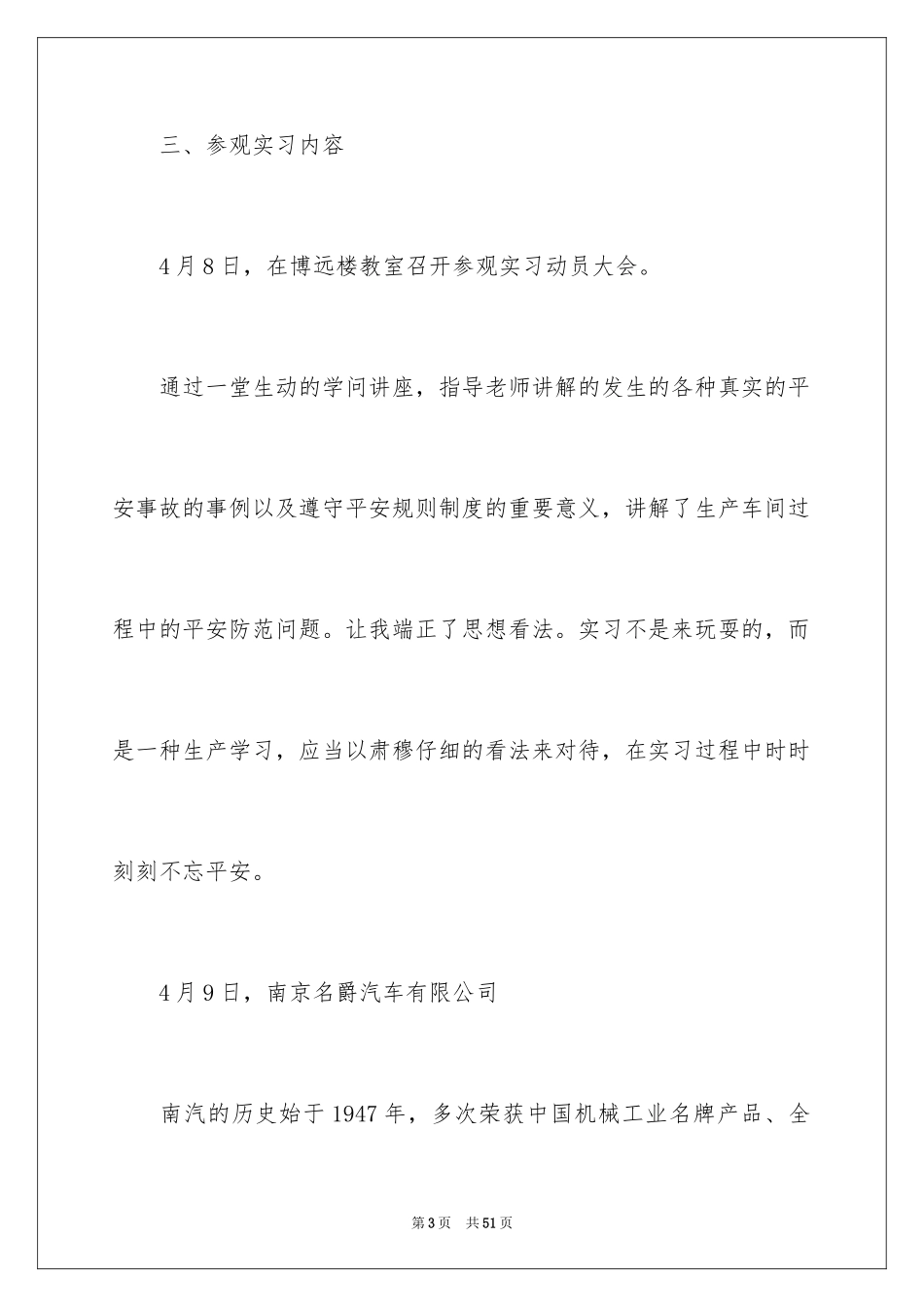 三、参观实习内容

4月8日，在博远楼教室召开参观实习动员大会。

通过一堂生动的学问讲座，指导老师讲解的发生的各种真实的平安事故的事例以及遵守平安规则制度的重要意义，讲解了生产车间过程中的平安防范问题。让我端正了思想看法。实习不是来玩耍的，而是一种生产学习，应当以肃穆仔细的看法来对待，在实习过程中时时刻刻不忘平安。

4月9日，南京名爵汽车有限公司

南汽的历史始于1947年，多次荣获中国机械工业名牌产品、全

第3页 共51页